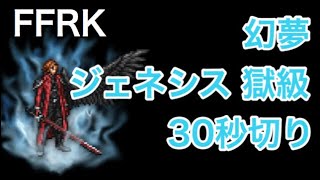 FFRK

幻夢
ジェネシス 獄級
30秒切り